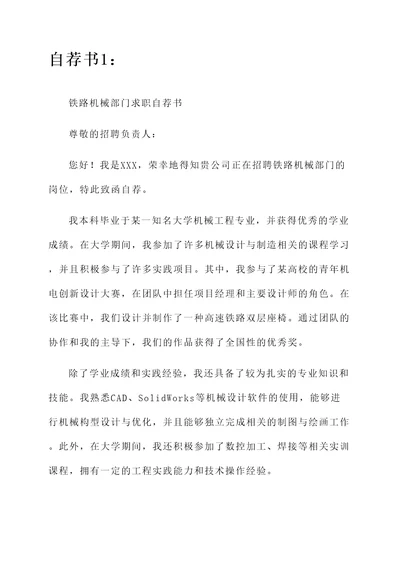 自荐书1：

铁路机械部门求职自荐书

尊敬的招聘负责人：

您好！我是XXX，荣幸地得知贵公司正在招聘铁路机械部门的岗位，特此致函自荐。

我本科毕业于某一知名大学机械工程专业，并获得优秀的学业成绩。在大学期间，我参加了许多机械设计与制造相关的课程学习，并且积极参与了许多实践项目。其中，我参与了某高校的青年机电创新设计大赛，在团队中担任项目经理和主要设计师的角色。在该比赛中，我们设计并制作了一种高速铁路双层座椅。通过团队的协作和我的主导下，我们的作品获得了全国性的优秀奖。

除了学业成绩和实践经验，我还具备了较为扎实的专业知识和技能。我熟悉CAD、SolidWorks等机械设计软件的使用，能够进行机械构型设计与优化，并且能够独立完成相关的制图与绘画工作。此外，在大学期间，我还积极参加了数控加工、焊接等相关实训课程，拥有一定的工程实践能力和技术操作经验。